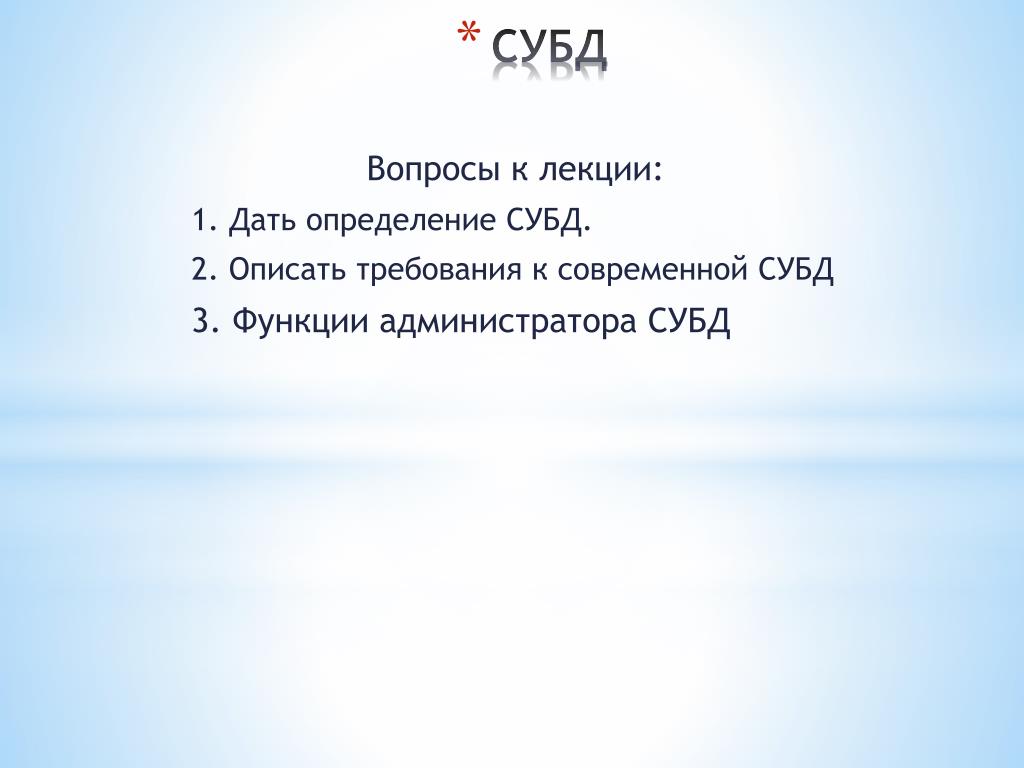 * СУБД

Вопросы к лекции:

1. Дать определение СУБД.

2. Описать требования к современной СУБД

3. Функции администратора СУБД